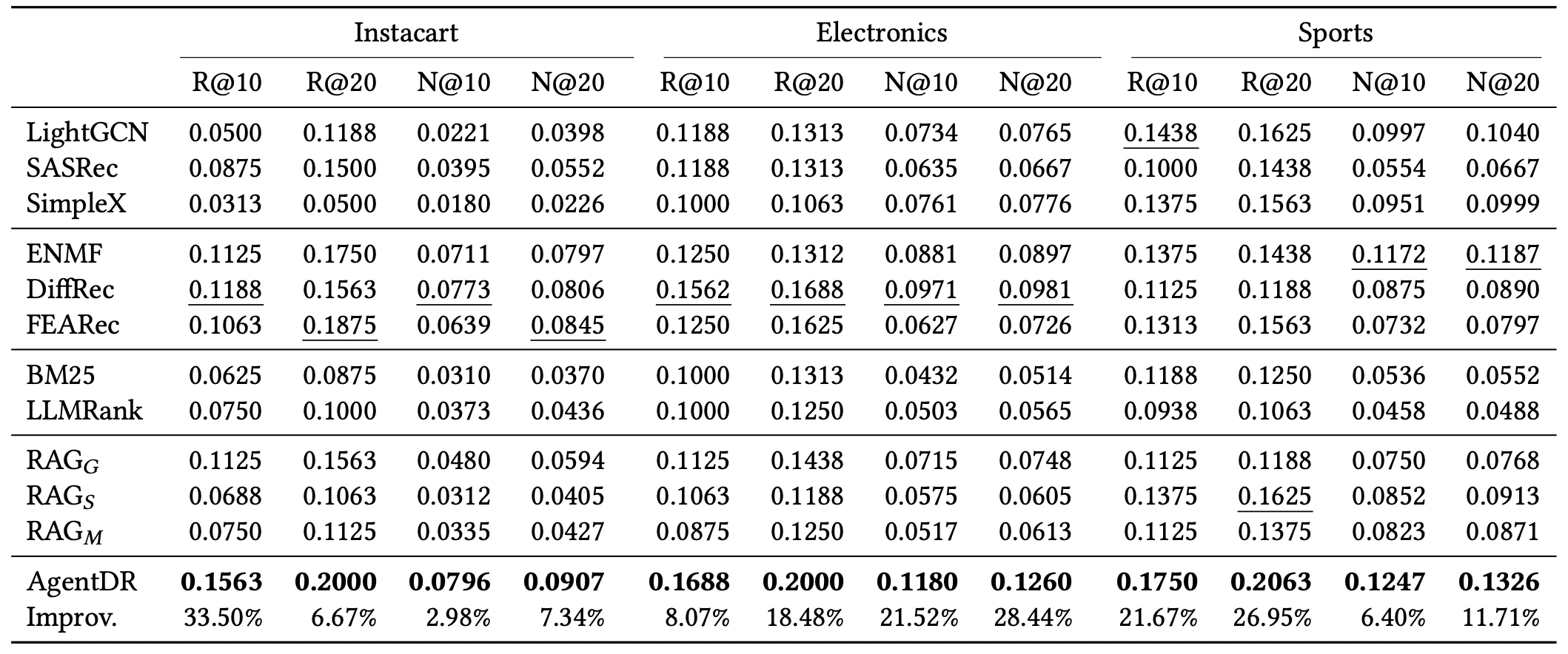 |  | Instacart |  |  |  | Electronics |  |  |  | Sports |  |  |  |
|---|---|---|---|---|---|---|---|---|---|---|---|---|
|  | R@10 | R@20 | N@10 | N@20 | R@10 | R@20 | N@10 | N@20 | R@10 | R@20 | N@10 | N@20 |
| LightGCN | 0.0500 | 0.1188 | 0.0221 | 0.0398 | 0.1188 | 0.1313 | 0.0734 | 0.0765 | 0.1438 | 0.1625 | 0.0997 | 0.1040 |
| SASRec | 0.0875 | 0.1500 | 0.0395 | 0.0552 | 0.1188 | 0.1313 | 0.0635 | 0.0667 | 0.1000 | 0.1438 | 0.0554 | 0.0667 |
| SimpleX | 0.0313 | 0.0500 | 0.0180 | 0.0226 | 0.1000 | 0.1063 | 0.0761 | 0.0776 | 0.1375 | 0.1563 | 0.0951 | 0.0999 |
| ENMF | 0.1125 | 0.1750 | 0.0711 | 0.0797 | 0.1250 | 0.1312 | 0.0881 | 0.0897 | 0.1375 | 0.1438 | 0.1172 | 0.1187 |
| DiffRec | 0.1188 | 0.1563 | 0.0773 | 0.0806 | 0.1562 | 0.1688 | 0.0971 | 0.0981 | 0.1125 | 0.1188 | 0.0875 | 0.0890 |
| FEARec | 0.1063 | 0.1875 | 0.0639 | 0.0845 | 0.1250 | 0.1625 | 0.0627 | 0.0726 | 0.1313 | 0.1563 | 0.0732 | 0.0797 |
| BM25 | 0.0625 | 0.0875 | 0.0310 | 0.0370 | 0.1000 | 0.1313 | 0.0432 | 0.0514 | 0.1188 | 0.1250 | 0.0536 | 0.0552 |
| LLMRank | 0.0750 | 0.1000 | 0.0373 | 0.0436 | 0.1000 | 0.1250 | 0.0503 | 0.0565 | 0.0938 | 0.1063 | 0.0458 | 0.0488 |
| $RAG_G$ | 0.1125 | 0.1563 | 0.0480 | 0.0594 | 0.1125 | 0.1438 | 0.0715 | 0.0748 | 0.1125 | 0.1188 | 0.0750 | 0.0768 |
| $RAG_S$ | 0.0688 | 0.1063 | 0.0312 | 0.0405 | 0.1063 | 0.1188 | 0.0575 | 0.0605 | 0.1375 | 0.1625 | 0.0852 | 0.0913 |
| $RAG_M$ | 0.0750 | 0.1125 | 0.0335 | 0.0427 | 0.0875 | 0.1250 | 0.0517 | 0.0613 | 0.1125 | 0.1375 | 0.0823 | 0.0871 |
| AgentDR | 0.1563 | 0.2000 | 0.0796 | 0.0907 | 0.1688 | 0.2000 | 0.1180 | 0.1260 | 0.1750 | 0.2063 | 0.1247 | 0.1326 |
| Improv. | 33.50% | 6.67% | 2.98% | 7.34% | 8.07% | 18.48% | 21.52% | 28.44% | 21.67% | 26.95% | 6.40% | 11.71% |